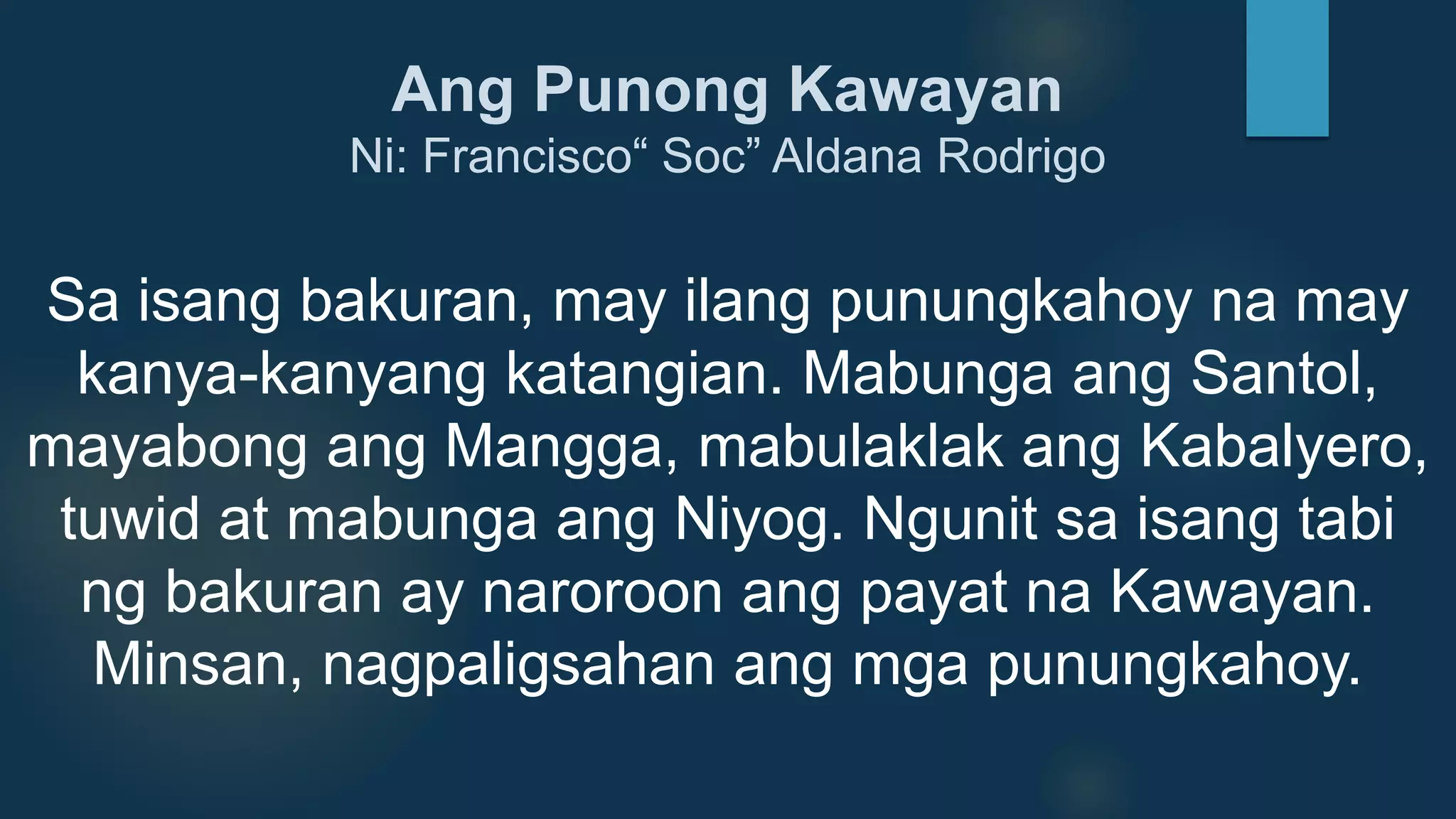 Ang Punong Kawayan
Ni: Francisco“ Soc” Aldana Rodrigo

Sa isang bakuran, may ilang punungkahoy na may kanya-kanyang katangian. Mabunga ang Santol, mayabong ang Mangga, mabulaklak ang Kabalyero, tuwid at mabunga ang Niyog. Ngunit sa isang tabi ng bakuran ay naroroon ang payat na Kawayan. Minsan, nagpaligsahan ang mga punungkahoy.